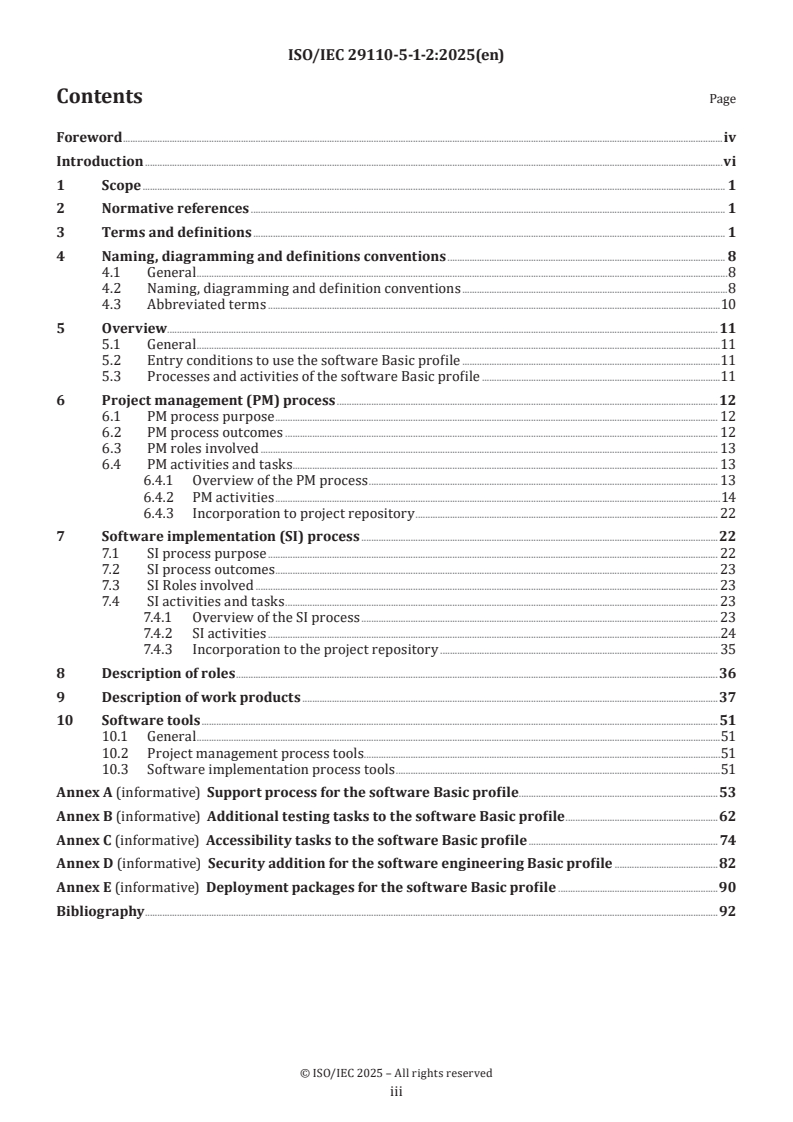 ISO/IEC 29110-5-1-2:2025(en)

Contents

Page

Foreword iv
Introduction vi
1 Scope 1
2 Normative references 1
3 Terms and definitions 1
4 Naming, diagramming and definitions conventions 8
4.1 General 8
4.2 Naming, diagramming and definition conventions 8
4.3 Abbreviated terms 10
5 Overview 11
5.1 General 11
5.2 Entry conditions to use the software Basic profile 11
5.3 Processes and activities of the software Basic profile 11
6 Project management (PM) process 12
6.1 PM process purpose 12
6.2 PM process outcomes 12
6.3 PM roles involved 13
6.4 PM activities and tasks 13
6.4.1 Overview of the PM process 13
6.4.2 PM activities 14
6.4.3 Incorporation to project repository 22
7 Software implementation (SI) process 22
7.1 SI process purpose 22
7.2 SI process outcomes 23
7.3 SI Roles involved 23
7.4 SI activities and tasks 23
7.4.1 Overview of the SI process 23
7.4.2 SI activities 24
7.4.3 Incorporation to the project repository 35
8 Description of roles 36
9 Description of work products 37
10 Software tools 51
10.1 General 51
10.2 Project management process tools 51
10.3 Software implementation process tools 51
Annex A (informative) Support process for the software Basic profile 53
Annex B (informative) Additional testing tasks to the software Basic profile 62
Annex C (informative) Accessibility tasks to the software Basic profile 74
Annex D (informative) Security addition for the software engineering Basic profile 82
Annex E (informative) Deployment packages for the software Basic profile 90
Bibliography 92

© ISO/IEC 2025 – All rights reserved
iii